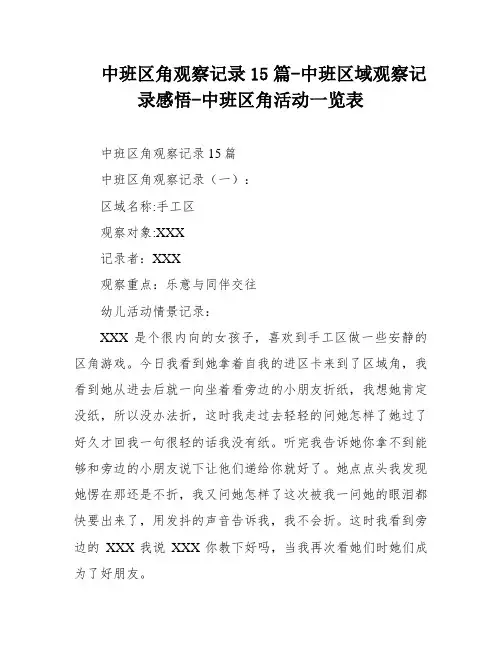 中班区角观察记录15篇-中班区域观察记录感悟-中班区角活动一览表

中班区角观察记录15篇

中班区角观察记录（一）：

区域名称:手工区

观察对象:XXX

记录者：XXX

观察重点：乐意与同伴交往

幼儿活动情景记录：

XXX是个很内向的女孩子，喜欢到手工区做一些安静的区角游戏。今日我看到她拿着自我的进区卡来到了区域角，我看到她从进去后就一向坐着看旁边的小朋友折纸，我想她肯定没纸，所以没办法折，这时我走过去轻轻的问她怎样了她过了好久才回我一句很轻的话我没有纸。听完我告诉她你拿不到能够和旁边的小朋友说下让他们递给你就好了。她点点头我发现她愣在那还是不折，我又问她怎样了这次被我一问她的眼泪都快要出来了，用发抖的声音告诉我，我不会折。这时我看到旁边的XXX我说XXX你教下好吗，当我再次看她们时她们成为了好朋友。